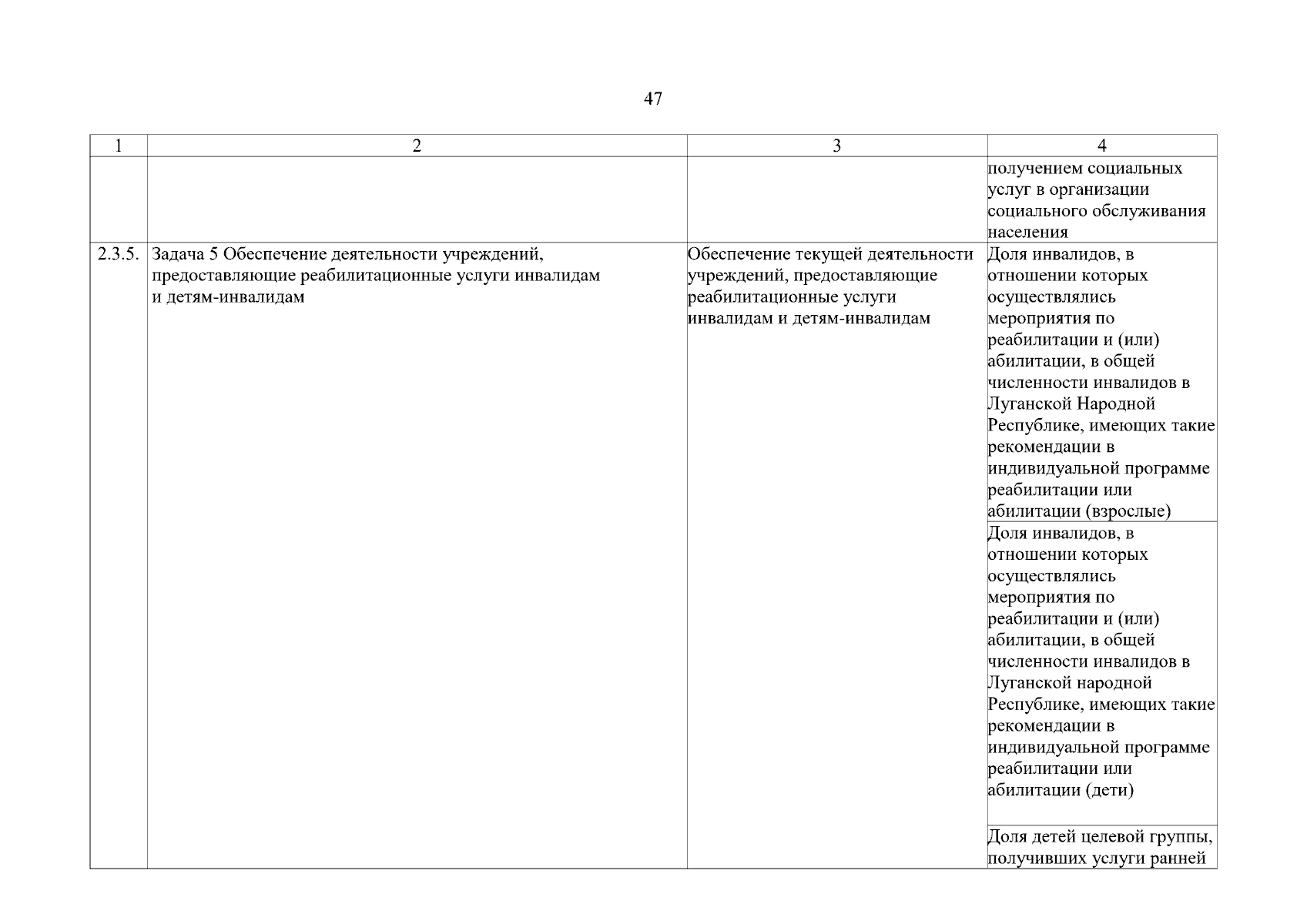 47

| 1 | 2 | 3 | 4 |
|---|---|---|---|
| | | | получением социальных услуг в организации социального обслуживания населения |
| 2.3.5. | Задача 5 Обеспечение деятельности учреждений, предоставляющие реабилитационные услуги инвалидам и детям-инвалидам | Обеспечение текущей деятельности учреждений, предоставляющие реабилитационные услуги инвалидам и детям-инвалидам | Доля инвалидов, в отношении которых осуществлялись мероприятия по реабилитации и (или) абилитации, в общей численности инвалидов в Луганской Народной Республике, имеющих такие рекомендации в индивидуальной программе реабилитации или абилитации (взрослые) |
| | | | Доля инвалидов, в отношении которых осуществлялись мероприятия по реабилитации и (или) абилитации, в общей численности инвалидов в Луганской народной Республике, имеющих такие рекомендации в индивидуальной программе реабилитации или абилитации (дети) |
| | | | Доля детей целевой группы, получивших услуги ранней |